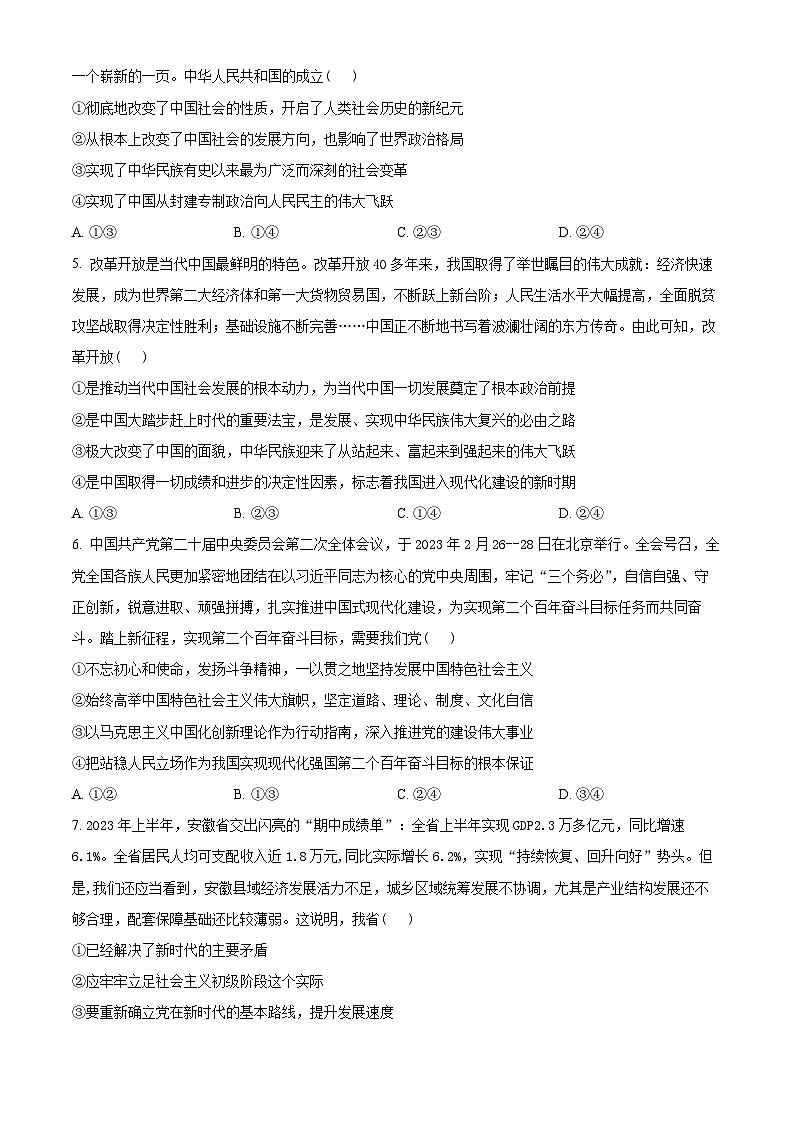 一个崭新的一页。中华人民共和国的成立（　）

①彻底地改变了中国社会的性质，开启了人类社会历史的新纪元

②从根本上改变了中国社会的发展方向，也影响了世界政治格局

③实现了中华民族有史以来最为广泛而深刻的社会变革

④实现了中国从封建专制政治向人民民主的伟大飞跃

A. ①③　　B. ①④　　C. ②③　　D. ②④

5. 改革开放是当代中国最鲜明的特色。改革开放 40 多年来，我国取得了举世瞩目的伟大成就：经济快速发展，成为世界第二大经济体和第一大货物贸易国，不断跃上新台阶；人民生活水平大幅提高，全面脱贫攻坚战取得决定性胜利；基础设施不断完善……中国正不断地书写着波澜壮阔的东方传奇。由此可知，改革开放（　）

①是推动当代中国社会发展的根本动力，为当代中国一切发展奠定了根本政治前提

②是中国大踏步赶上时代的重要法宝，是发展、实现中华民族伟大复兴的必由之路

③极大改变了中国的面貌，中华民族迎来了从站起来、富起来到强起来的伟大飞跃

④是中国取得一切成绩和进步的决定性因素，标志着我国进入现代化建设的新时期

A. ①③　　B. ②③　　C. ①④　　D. ②④

6. 中国共产党第二十届中央委员会第二次全体会议，于 2023 年 2 月 26--28 日在北京举行。全会号召，全党全国各族人民更加紧密地团结在以习近平同志为核心的党中央周围，牢记“三个务必”，自信自强、守正创新，锐意进取、顽强拼搏，扎实推进中国式现代化建设，为实现第二个百年奋斗目标任务而共同奋斗。踏上新征程，实现第二个百年奋斗目标，需要我们党（　）

①不忘初心和使命，发扬斗争精神，一以贯之地坚持发展中国特色社会主义

②始终高举中国特色社会主义伟大旗帜，坚定道路、理论、制度、文化自信

③以马克思主义中国化创新理论作为行动指南，深入推进党的建设伟大事业

④把站稳人民立场作为我国实现现代化强国第二个百年奋斗目标的根本保证

A. ①②　　B. ①③　　C. ②④　　D. ③④

7. 2023 年上半年，安徽省交出闪亮的“期中成绩单”：全省上半年实现 GDP2.3 万多亿元，同比增速 6.1%。全省居民人均可支配收入近 1.8 万元，同比实际增长 6.2%，实现“持续恢复、回升向好”势头。但是，我们还应当看到，安徽县域经济发展活力不足，城乡区域统筹发展不协调，尤其是产业结构发展还不够合理，配套保障基础还比较薄弱。这说明，我省（　）

①已经解决了新时代的主要矛盾

②应牢牢立足社会主义初级阶段这个实际

③要重新确立党在新时代的基本路线，提升发展速度